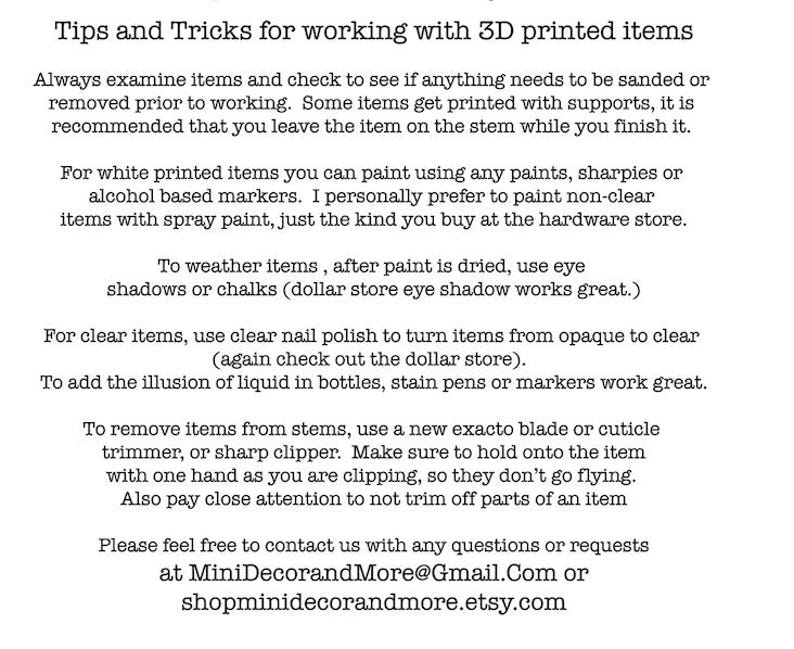 Tips and Tricks for working with 3D printed items

Always examine items and check to see if anything needs to be sanded or removed prior to working. Some items get printed with supports, it is recommended that you leave the item on the stem while you finish it.

For white printed items you can paint using any paints, sharpies or alcohol based markers. I personally prefer to paint non-clear items with spray paint, just the kind you buy at the hardware store.

To weather items , after paint is dried, use eye shadows or chalks (dollar store eye shadow works great.)

For clear items, use clear nail polish to turn items from opaque to clear (again check out the dollar store).
To add the illusion of liquid in bottles, stain pens or markers work great.

To remove items from stems, use a new exacto blade or cuticle trimmer, or sharp clipper. Make sure to hold onto the item with one hand as you are clipping, so they don't go flying. Also pay close attention to not trim off parts of an item

Please feel free to contact us with any questions or requests
at MiniDecorandMore@Gmail.Com or
shopminidecorandmore.etsy.com